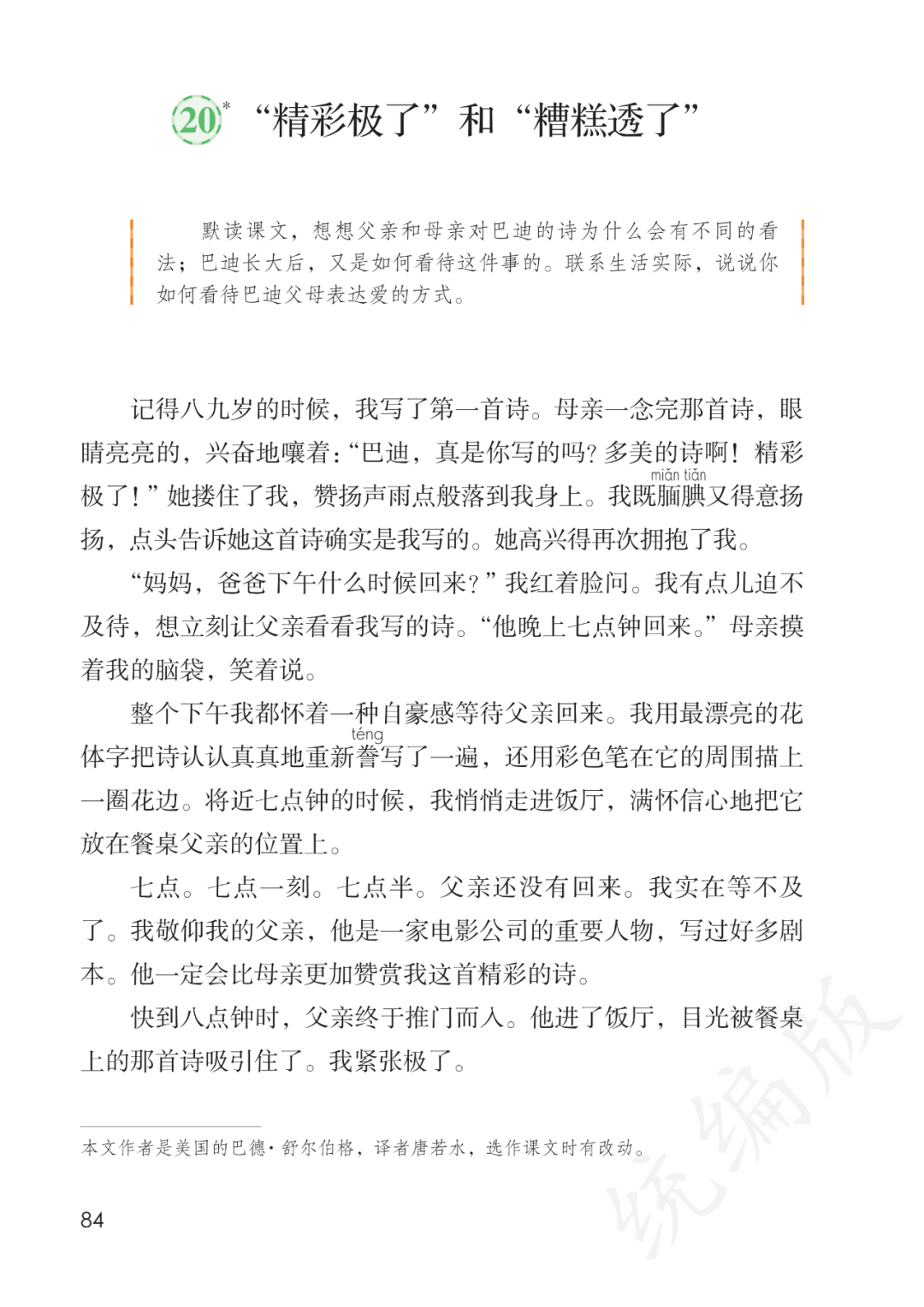 20* “精彩极了”和“糟糕透了”

默读课文，想想父亲和母亲对巴迪的诗为什么会有不同的看法；巴迪长大后，又是如何看待这件事的。联系生活实际，说说你如何看待巴迪父母表达爱的方式。

记得八九岁的时候，我写了第一首诗。母亲一念完那首诗，眼睛亮亮的，兴奋地嚷着：“巴迪，真是你写的吗？多美的诗啊！精彩极了！”她搂住了我，赞扬声雨点般落到我身上。我既腼腆（miǎn tiǎn）又得意扬扬，点头告诉她这首诗确实是我写的。她高兴得再次拥抱了我。

“妈妈，爸爸下午什么时候回来？”我红着脸问。我有点儿迫不及待，想立刻让父亲看看我写的诗。“他晚上七点钟回来。”母亲摸着我的脑袋，笑着说。

整个下午我都怀着一种自豪感等待父亲回来。我用最漂亮的花体字把诗认认真真地重新誊（téng）写了一遍，还用彩色笔在它的周围描上一圈花边。将近七点钟的时候，我悄悄走进饭厅，满怀信心地把它放在餐桌父亲的位置上。

七点。七点一刻。七点半。父亲还没有回来。我实在等不及了。我敬仰我的父亲，他是一家电影公司的重要人物，写过好多剧本。他一定会比母亲更加赞赏我这首精彩的诗。

快到八点钟时，父亲终于推门而入。他进了饭厅，目光被餐桌上的那首诗吸引住了。我紧张极了。

本文作者是美国的巴德·舒尔伯格，译者唐若水，选作课文时有改动。

84

统编版